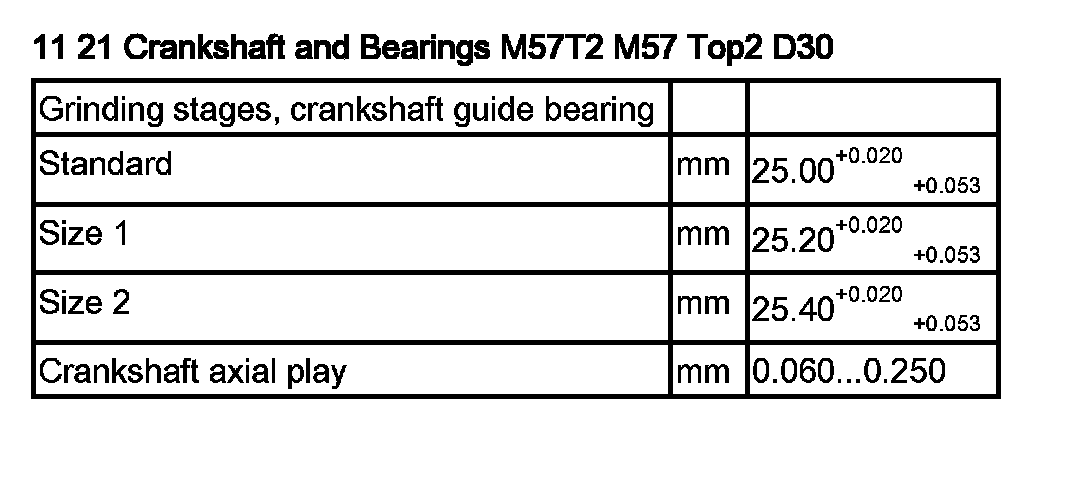 11 21 Crankshaft and Bearings M57T2 M57 Top2 D30

| Grinding stages, crankshaft guide bearing | | |
|---|---|---|
| Standard | mm | $25.00^{+0.020}_{+0.053}$ |
| Size 1 | mm | $25.20^{+0.020}_{+0.053}$ |
| Size 2 | mm | $25.40^{+0.020}_{+0.053}$ |
| Crankshaft axial play | mm | 0.060...0.250 |